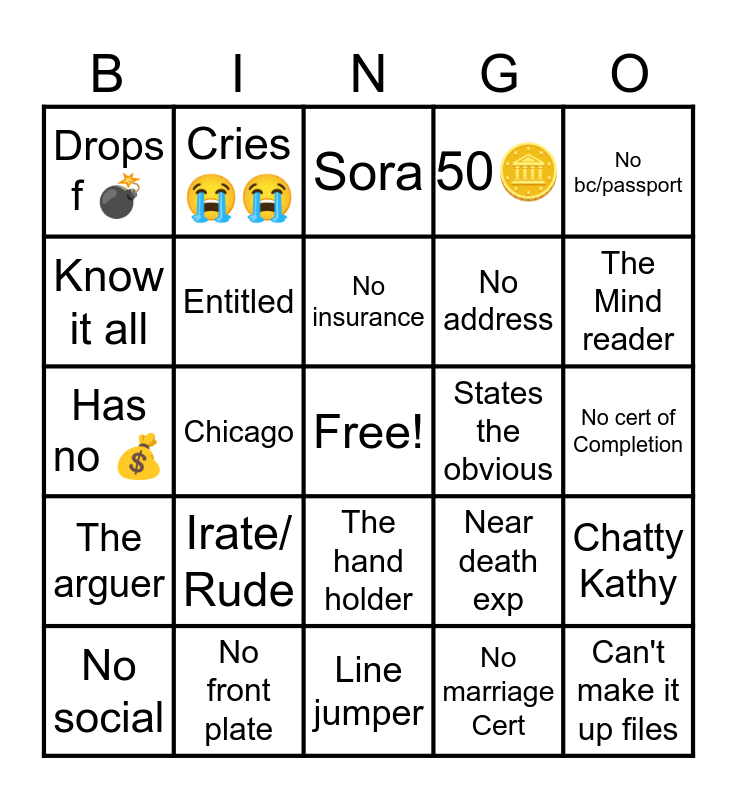 | B | I | N | G | O |
|---|---|---|---|---|
| Drops f 💣 | Cries 😭😭 | Sora | 50 🪙 | No bc/passport |
| Know it all | Entitled | No insurance | No address | The Mind reader |
| Has no 💰 | Chicago | Free! | States the obvious | No cert of Completion |
| The arguer | Irate/ Rude | The hand holder | Near death exp | Chatty Kathy |
| No social | No front plate | Line jumper | No marriage Cert | Can't make it up files |